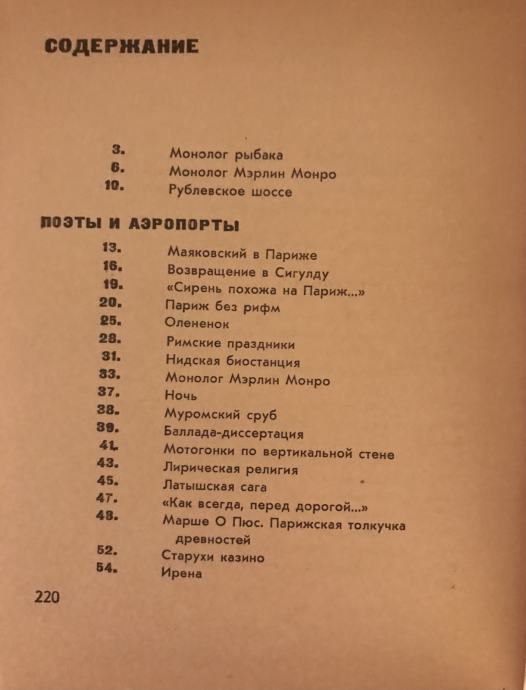 СОДЕРЖАНИЕ

3. Монолог рыбака
6. Монолог Мэрлин Монро
10. Рублевское шоссе

ПОЭТЫ И АЭРОПОРТЫ

13. Маяковский в Париже
16. Возвращение в Сигулду
19. «Сирень похожа на Париж...»
20. Париж без рифм
25. Олененок
28. Римские праздники
31. Нидская биостанция
33. Монолог Мэрлин Монро
37. Ночь
38. Муромский сруб
39. Баллада-диссертация
41. Мотогонки по вертикальной стене
43. Лирическая религия
45. Латышская сага
47. «Как всегда, перед дорогой...»
48. Марше О Пюс. Парижская толкучка древностей
52. Старухи казино
54. Ирена

220